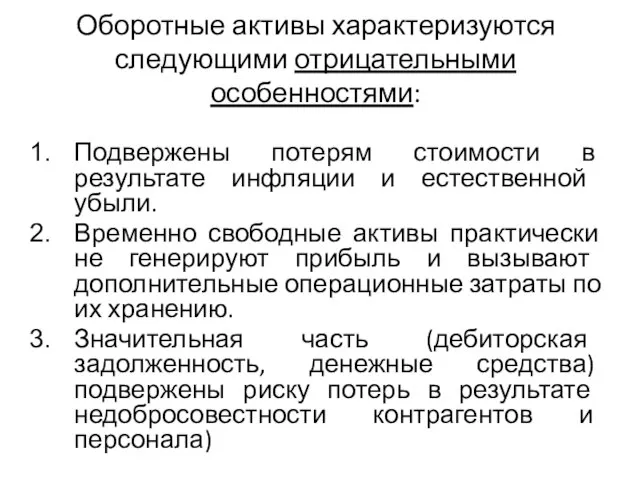 Оборотные активы характеризуются следующими отрицательными особенностями:

1. Подвержены потерям стоимости в результате инфляции и естественной убыли.
2. Временно свободные активы практически не генерируют прибыль и вызывают дополнительные операционные затраты по их хранению.
3. Значительная часть (дебиторская задолженность, денежные средства) подвержены риску потерь в результате недобросовестности контрагентов и персонала)